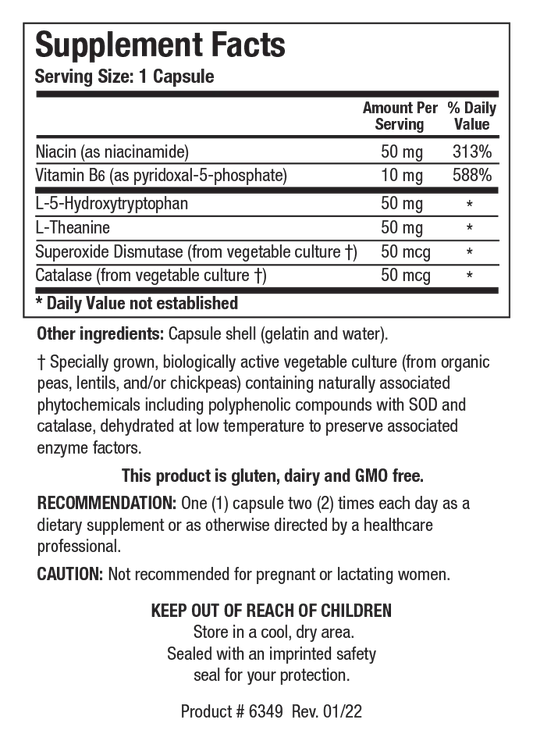 Supplement Facts
Serving Size: 1 Capsule

| | Amount Per Serving | % Daily Value |
|---|---|---|
| Niacin (as niacinamide) | 50 mg | 313% |
| Vitamin B6 (as pyridoxal-5-phosphate) | 10 mg | 588% |
| L-5-Hydroxytryptophan | 50 mg | * |
| L-Theanine | 50 mg | * |
| Superoxide Dismutase (from vegetable culture †) | 50 mcg | * |
| Catalase (from vegetable culture †) | 50 mcg | * |

* Daily Value not established

Other ingredients: Capsule shell (gelatin and water).

† Specially grown, biologically active vegetable culture (from organic peas, lentils, and/or chickpeas) containing naturally associated phytochemicals including polyphenolic compounds with SOD and catalase, dehydrated at low temperature to preserve associated enzyme factors.

This product is gluten, dairy and GMO free.

RECOMMENDATION: One (1) capsule two (2) times each day as a dietary supplement or as otherwise directed by a healthcare professional.

CAUTION: Not recommended for pregnant or lactating women.

KEEP OUT OF REACH OF CHILDREN
Store in a cool, dry area.
Sealed with an imprinted safety seal for your protection.

Product # 6349 Rev. 01/22